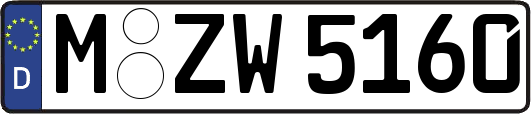 D
M ZW 5160